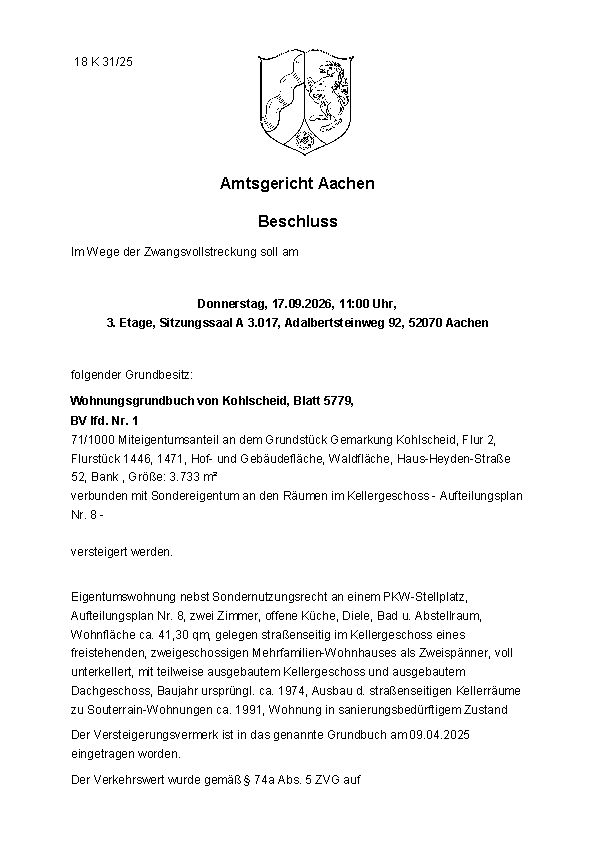 18 K 31/25

Amtsgericht Aachen

Beschluss

Im Wege der Zwangsvollstreckung soll am

Donnerstag, 17.09.2026, 11:00 Uhr,
3. Etage, Sitzungssaal A 3.017, Adalbertsteinweg 92, 52070 Aachen

folgender Grundbesitz:

Wohnungsgrundbuch von Kohlscheid, Blatt 5779,
BV lfd. Nr. 1
71/1000 Miteigentumsanteil an dem Grundstück Gemarkung Kohlscheid, Flur 2, Flurstück 1446, 1471, Hof- und Gebäudefläche, Waldfläche, Haus-Heyden-Straße 52, Bank , Größe: 3.733 m²
verbunden mit Sondereigentum an den Räumen im Kellergeschoss - Aufteilungsplan Nr. 8 -

versteigert werden.

Eigentumswohnung nebst Sondernutzungsrecht an einem PKW-Stellplatz, Aufteilungsplan Nr. 8, zwei Zimmer, offene Küche, Diele, Bad u. Abstellraum, Wohnfläche ca. 41,30 qm, gelegen straßenseitig im Kellergeschoss eines freistehenden, zweigeschossigen Mehrfamilien-Wohnhauses als Zweispänner, voll unterkellert, mit teilweise ausgebautem Kellergeschoss und ausgebautem Dachgeschoss, Baujahr ursprüngl. ca. 1974, Ausbau d. straßenseitigen Kellerräume zu Souterrain-Wohnungen ca. 1991, Wohnung in sanierungsbedürftigem Zustand

Der Versteigerungsvermerk ist in das genannte Grundbuch am 09.04.2025 eingetragen worden.

Der Verkehrswert wurde gemäß § 74a Abs. 5 ZVG auf